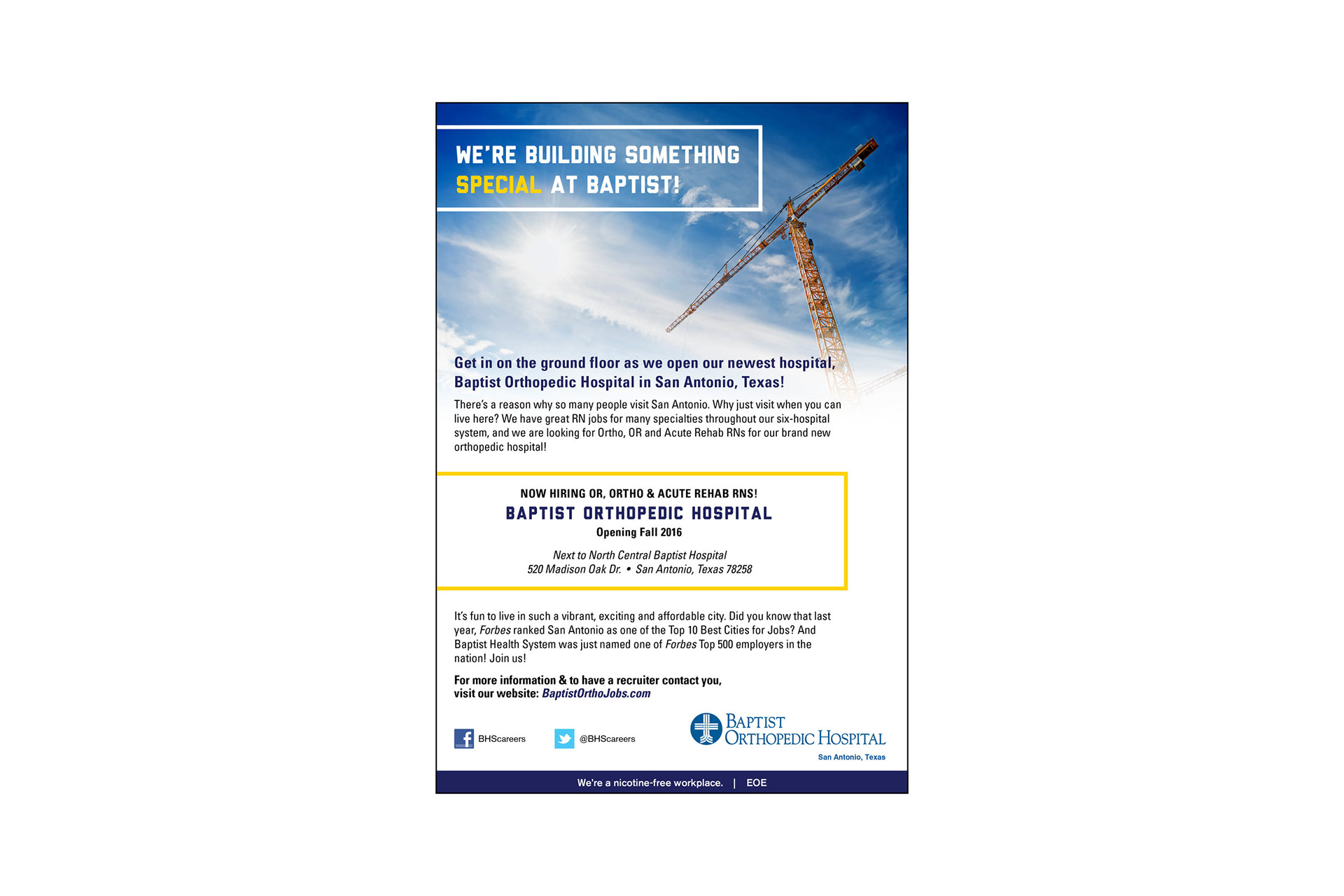 WE'RE BUILDING SOMETHING SPECIAL AT BAPTIST!

Get in on the ground floor as we open our newest hospital, Baptist Orthopedic Hospital in San Antonio, Texas!

There's a reason why so many people visit San Antonio. Why just visit when you can live here? We have great RN jobs for many specialties throughout our six-hospital system, and we are looking for Ortho, OR and Acute Rehab RNs for our brand new orthopedic hospital!

NOW HIRING OR, ORTHO & ACUTE REHAB RNS!

BAPTIST ORTHOPEDIC HOSPITAL

Opening Fall 2016

Next to North Central Baptist Hospital
520 Madison Oak Dr. • San Antonio, Texas 78258

It's fun to live in such a vibrant, exciting and affordable city. Did you know that last year, Forbes ranked San Antonio as one of the Top 10 Best Cities for Jobs? And Baptist Health System was just named one of Forbes Top 500 employers in the nation! Join us!

For more information & to have a recruiter contact you, visit our website: BaptistOrthoJobs.com

BHScareers

@BHScareers

BAPTIST ORTHOPEDIC HOSPITAL
San Antonio, Texas

We're a nicotine-free workplace. | EOE